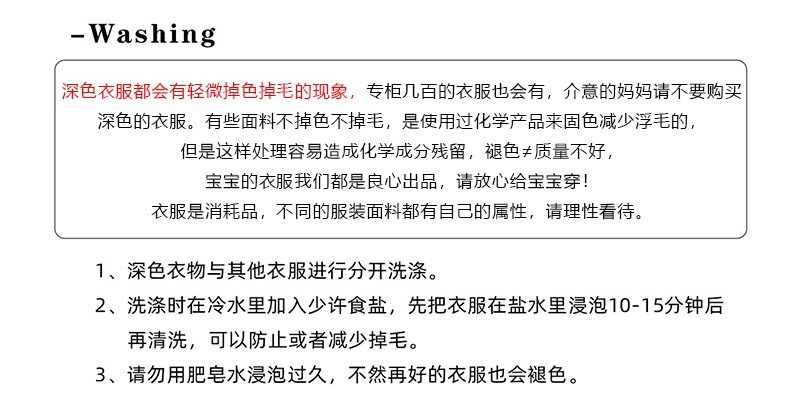 –Washing

深色衣服都会有轻微掉色掉毛的现象，专柜几百的衣服也会有，介意的妈妈请不要购买深色的衣服。有些面料不掉色不掉毛，是使用过化学产品来固色减少浮毛的，但是这样处理容易造成化学成分残留，褪色≠质量不好，宝宝的衣服我们都是良心出品，请放心给宝宝穿！衣服是消耗品，不同的服装面料都有自己的属性，请理性看待。

1、深色衣物与其他衣服进行分开洗涤。

2、洗涤时在冷水里加入少许食盐，先把衣服在盐水里浸泡10-15分钟后再清洗，可以防止或者减少掉毛。

3、请勿用肥皂水浸泡过久，不然再好的衣服也会褪色。